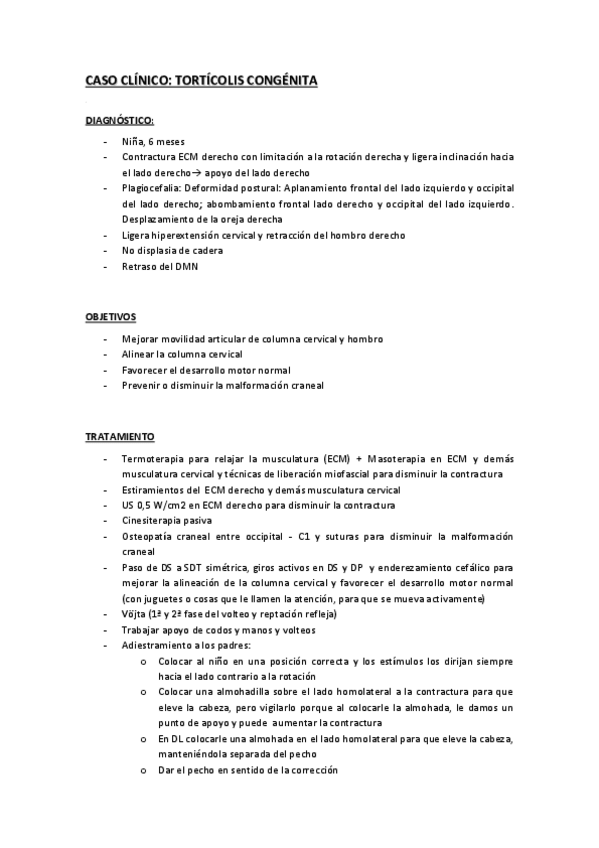 CASO CLÍNICO: TORTÍCOLIS CONGÉNITA

DIAGNÓSTICO:

- Niña, 6 meses
- Contractura ECM derecho con limitación a la rotación derecha y ligera inclinación hacia el lado derecho→ apoyo del lado derecho
- Plagiocefalia: Deformidad postural: Aplanamiento frontal del lado izquierdo y occipital del lado derecho; abombamiento frontal lado derecho y occipital del lado izquierdo. Desplazamiento de la oreja derecha
- Ligera hiperextensión cervical y retracción del hombro derecho
- No displasia de cadera
- Retraso del DMN

OBJETIVOS

- Mejorar movilidad articular de columna cervical y hombro
- Alinear la columna cervical
- Favorecer el desarrollo motor normal
- Prevenir o disminuir la malformación craneal

TRATAMIENTO

- Termoterapia para relajar la musculatura (ECM) + Masoterapia en ECM y demás musculatura cervical y técnicas de liberación miofascial para disminuir la contractura
- Estiramientos del ECM derecho y demás musculatura cervical
- US 0,5 W/cm2 en ECM derecho para disminuir la contractura
- Cinesiterapia pasiva
- Osteopatía craneal entre occipital - C1 y suturas para disminuir la malformación craneal
- Paso de DS a SDT simétrica, giros activos en DS y DP y enderezamiento cefálico para mejorar la alineación de la columna cervical y favorecer el desarrollo motor normal (con juguetes o cosas que le llamen la atención, para que se mueva activamente)
- Vöjta (1ª y 2ª fase del volteo y reptación refleja)
- Trabajar apoyo de codos y manos y volteos
- Adiestramiento a los padres:
 o Colocar al niño en una posición correcta y los estímulos los dirijan siempre hacia el lado contrario a la rotación
 o Colocar una almohadilla sobre el lado homolateral a la contractura para que eleve la cabeza, pero vigilarlo porque al colocarle la almohada, le damos un punto de apoyo y puede aumentar la contractura
 o En DL colocarle una almohada en el lado homolateral para que eleve la cabeza, manteniéndola separada del pecho
 o Dar el pecho en sentido de la corrección